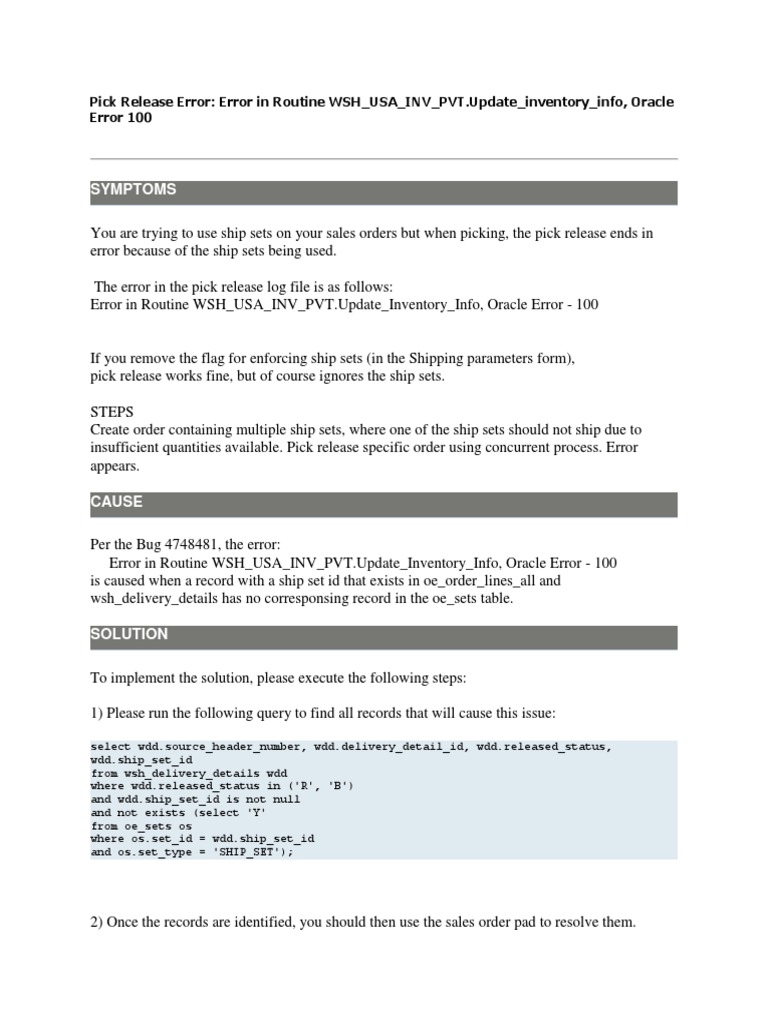 Pick Release Error: Error in Routine WSH_USA_INV_PVT.Update_inventory_info, Oracle Error 100

SYMPTOMS

You are trying to use ship sets on your sales orders but when picking, the pick release ends in error because of the ship sets being used.

The error in the pick release log file is as follows:
Error in Routine WSH_USA_INV_PVT.Update_Inventory_Info, Oracle Error - 100

If you remove the flag for enforcing ship sets (in the Shipping parameters form), pick release works fine, but of course ignores the ship sets.

STEPS
Create order containing multiple ship sets, where one of the ship sets should not ship due to insufficient quantities available. Pick release specific order using concurrent process. Error appears.

CAUSE

Per the Bug 4748481, the error:
Error in Routine WSH_USA_INV_PVT.Update_Inventory_Info, Oracle Error - 100
is caused when a record with a ship set id that exists in oe_order_lines_all and wsh_delivery_details has no corresponsing record in the oe_sets table.

SOLUTION

To implement the solution, please execute the following steps:

1) Please run the following query to find all records that will cause this issue:

select wdd.source_header_number, wdd.delivery_detail_id, wdd.released_status, wdd.ship_set_id
from wsh_delivery_details wdd
where wdd.released_status in ('R', 'B')
and wdd.ship_set_id is not null
and not exists (select 'Y'
from oe_sets os
where os.set_id = wdd.ship_set_id
and os.set_type = 'SHIP_SET');

2) Once the records are identified, you should then use the sales order pad to resolve them.